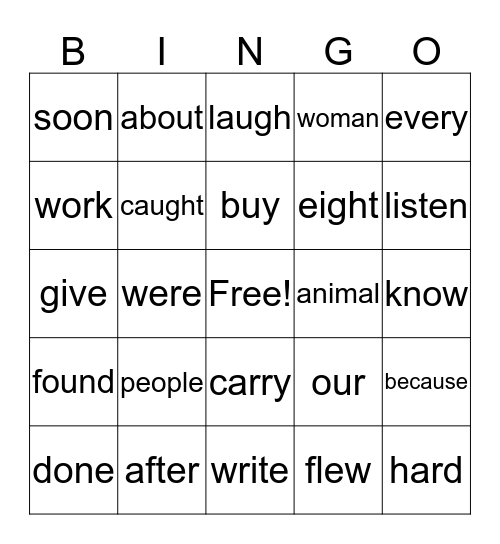 | B | I | N | G | O |
|---|---|---|---|---|
| soon | about | laugh | woman | every |
| work | caught | buy | eight | listen |
| give | were | Free! | animal | know |
| found | people | carry | our | because |
| done | after | write | flew | hard |